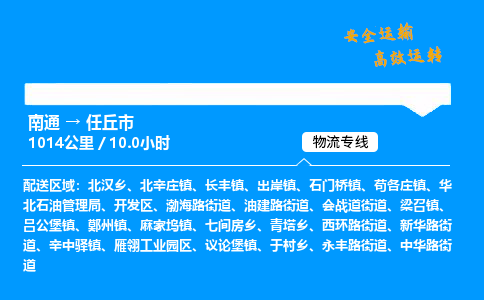 安全运输
高效运转

南通 → 任丘市
1014公里 / 10.0小时

物流专线

配送区域：北汉乡、北辛庄镇、长丰镇、出岸镇、石门桥镇、苟各庄镇、华北石油管理局、开发区、渤海路街道、油建路街道、会战道街道、梁召镇、吕公堡镇、鄚州镇、麻家坞镇、七间房乡、青塔乡、西环路街道、新华路街道、辛中驿镇、雁翎工业园区、议论堡镇、于村乡、永丰路街道、中华路街道